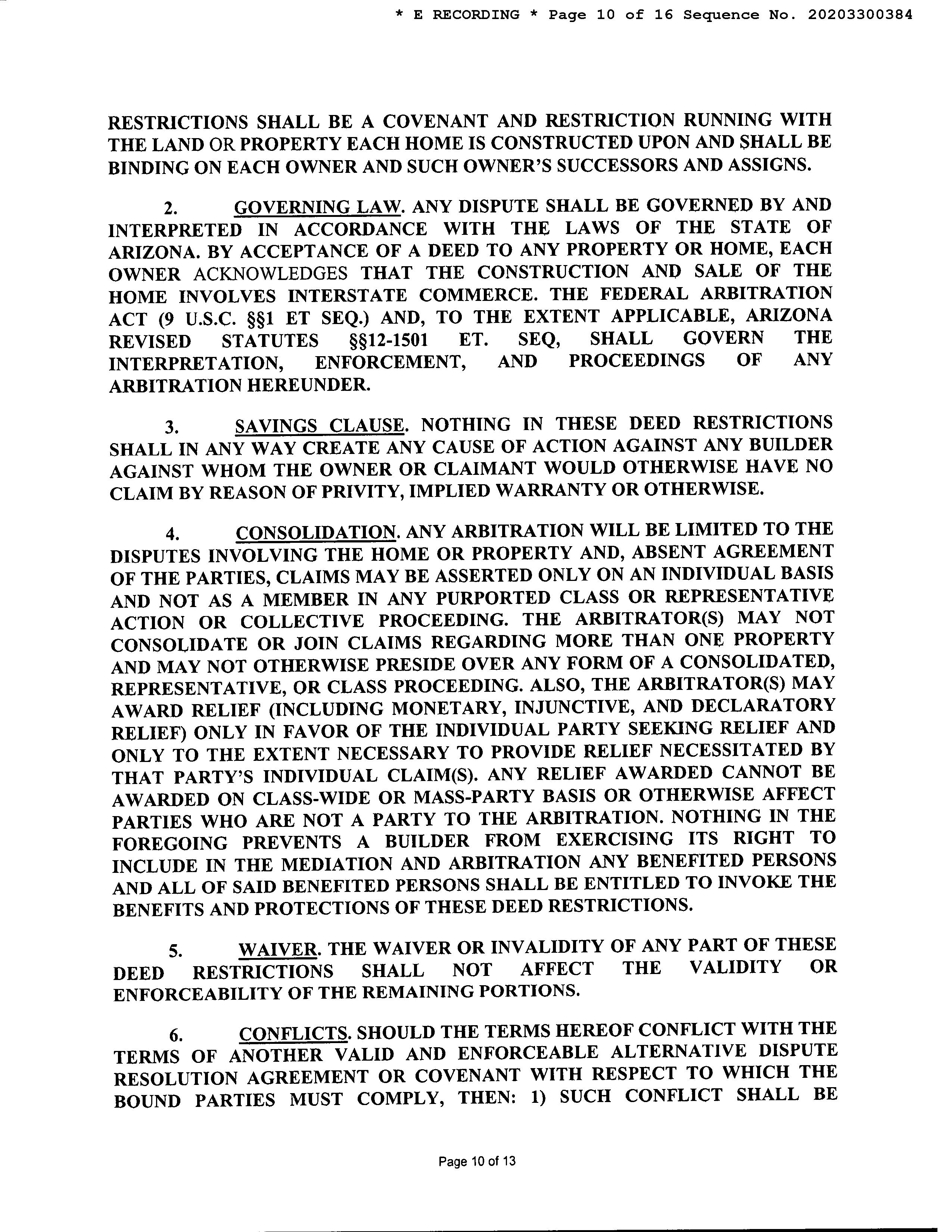 * E RECORDING * Page 10 of 16 Sequence No. 20203300384

RESTRICTIONS SHALL BE A COVENANT AND RESTRICTION RUNNING WITH THE LAND OR PROPERTY EACH HOME IS CONSTRUCTED UPON AND SHALL BE BINDING ON EACH OWNER AND SUCH OWNER'S SUCCESSORS AND ASSIGNS.

2. GOVERNING LAW. ANY DISPUTE SHALL BE GOVERNED BY AND INTERPRETED IN ACCORDANCE WITH THE LAWS OF THE STATE OF ARIZONA. BY ACCEPTANCE OF A DEED TO ANY PROPERTY OR HOME, EACH OWNER ACKNOWLEDGES THAT THE CONSTRUCTION AND SALE OF THE HOME INVOLVES INTERSTATE COMMERCE. THE FEDERAL ARBITRATION ACT (9 U.S.C. §§1 ET SEQ.) AND, TO THE EXTENT APPLICABLE, ARIZONA REVISED STATUTES §§12-1501 ET. SEQ, SHALL GOVERN THE INTERPRETATION, ENFORCEMENT, AND PROCEEDINGS OF ANY ARBITRATION HEREUNDER.

3. SAVINGS CLAUSE. NOTHING IN THESE DEED RESTRICTIONS SHALL IN ANY WAY CREATE ANY CAUSE OF ACTION AGAINST ANY BUILDER AGAINST WHOM THE OWNER OR CLAIMANT WOULD OTHERWISE HAVE NO CLAIM BY REASON OF PRIVITY, IMPLIED WARRANTY OR OTHERWISE.

4. CONSOLIDATION. ANY ARBITRATION WILL BE LIMITED TO THE DISPUTES INVOLVING THE HOME OR PROPERTY AND, ABSENT AGREEMENT OF THE PARTIES, CLAIMS MAY BE ASSERTED ONLY ON AN INDIVIDUAL BASIS AND NOT AS A MEMBER IN ANY PURPORTED CLASS OR REPRESENTATIVE ACTION OR COLLECTIVE PROCEEDING. THE ARBITRATOR(S) MAY NOT CONSOLIDATE OR JOIN CLAIMS REGARDING MORE THAN ONE PROPERTY AND MAY NOT OTHERWISE PRESIDE OVER ANY FORM OF A CONSOLIDATED, REPRESENTATIVE, OR CLASS PROCEEDING. ALSO, THE ARBITRATOR(S) MAY AWARD RELIEF (INCLUDING MONETARY, INJUNCTIVE, AND DECLARATORY RELIEF) ONLY IN FAVOR OF THE INDIVIDUAL PARTY SEEKING RELIEF AND ONLY TO THE EXTENT NECESSARY TO PROVIDE RELIEF NECESSITATED BY THAT PARTY'S INDIVIDUAL CLAIM(S). ANY RELIEF AWARDED CANNOT BE AWARDED ON CLASS-WIDE OR MASS-PARTY BASIS OR OTHERWISE AFFECT PARTIES WHO ARE NOT A PARTY TO THE ARBITRATION. NOTHING IN THE FOREGOING PREVENTS A BUILDER FROM EXERCISING ITS RIGHT TO INCLUDE IN THE MEDIATION AND ARBITRATION ANY BENEFITED PERSONS AND ALL OF SAID BENEFITED PERSONS SHALL BE ENTITLED TO INVOKE THE BENEFITS AND PROTECTIONS OF THESE DEED RESTRICTIONS.

5. WAIVER. THE WAIVER OR INVALIDITY OF ANY PART OF THESE DEED RESTRICTIONS SHALL NOT AFFECT THE VALIDITY OR ENFORCEABILITY OF THE REMAINING PORTIONS.

6. CONFLICTS. SHOULD THE TERMS HEREOF CONFLICT WITH THE TERMS OF ANOTHER VALID AND ENFORCEABLE ALTERNATIVE DISPUTE RESOLUTION AGREEMENT OR COVENANT WITH RESPECT TO WHICH THE BOUND PARTIES MUST COMPLY, THEN: 1) SUCH CONFLICT SHALL BE

Page 10 of 13